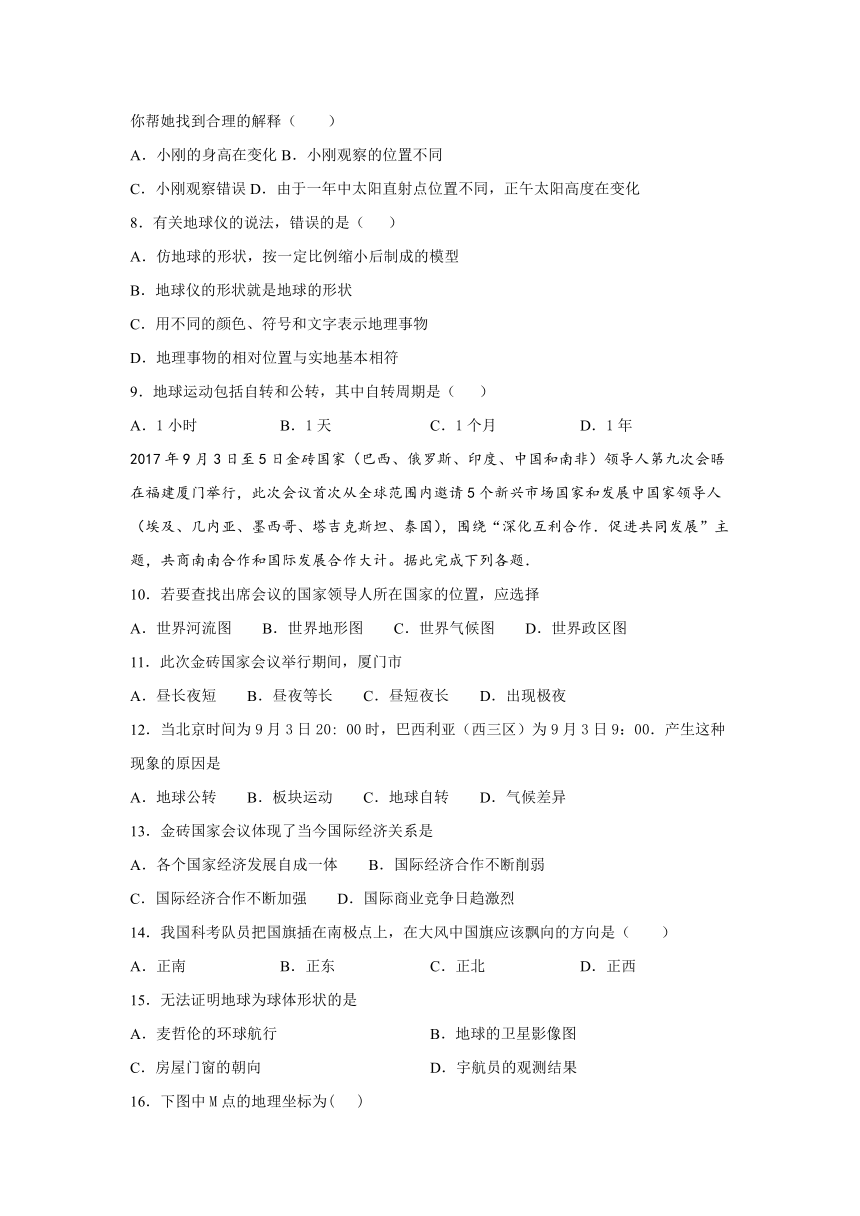 你帮她找到合理的解释（　　）

A．小刚的身高在变化 B．小刚观察的位置不同

C．小刚观察错误 D．由于一年中太阳直射点位置不同，正午太阳高度在变化

8．有关地球仪的说法，错误的是（　　）

A．仿地球的形状，按一定比例缩小后制成的模型

B．地球仪的形状就是地球的形状

C．用不同的颜色、符号和文字表示地理事物

D．地理事物的相对位置与实地基本相符

9．地球运动包括自转和公转，其中自转周期是（　　）

A．1 小时　　　B．1 天　　　C．1 个月　　　D．1 年

2017 年 9 月 3 日至 5 日金砖国家（巴西、俄罗斯、印度、中国和南非）领导人第九次会晤在福建厦门举行，此次会议首次从全球范围内邀请 5 个新兴市场国家和发展中国家领导人（埃及、几内亚、墨西哥、塔吉克斯坦、泰国），围绕“深化互利合作．促进共同发展”主题，共商南南合作和国际发展合作大计。据此完成下列各题．

10．若要查找出席会议的国家领导人所在国家的位置，应选择

A．世界河流图　　B．世界地形图　　C．世界气候图　　D．世界政区图

11．此次金砖国家会议举行期间，厦门市

A．昼长夜短　　B．昼夜等长　　C．昼短夜长　　D．出现极夜

12．当北京时间为 9 月 3 日 20：00 时，巴西利亚（西三区）为 9 月 3 日 9：00．产生这种现象的原因是

A．地球公转　　B．板块运动　　C．地球自转　　D．气候差异

13．金砖国家会议体现了当今国际经济关系是

A．各个国家经济发展自成一体　　B．国际经济合作不断削弱

C．国际经济合作不断加强　　D．国际商业竞争日趋激烈

14．我国科考队员把国旗插在南极点上，在大风中国旗应该飘向的方向是（　　）

A．正南　　　B．正东　　　C．正北　　　D．正西

15．无法证明地球为球体形状的是

A．麦哲伦的环球航行　　　B．地球的卫星影像图

C．房屋门窗的朝向　　　D．宇航员的观测结果

16．下图中 M 点的地理坐标为(　　)